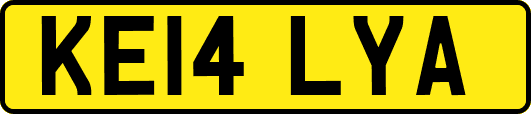 KE14 LYA